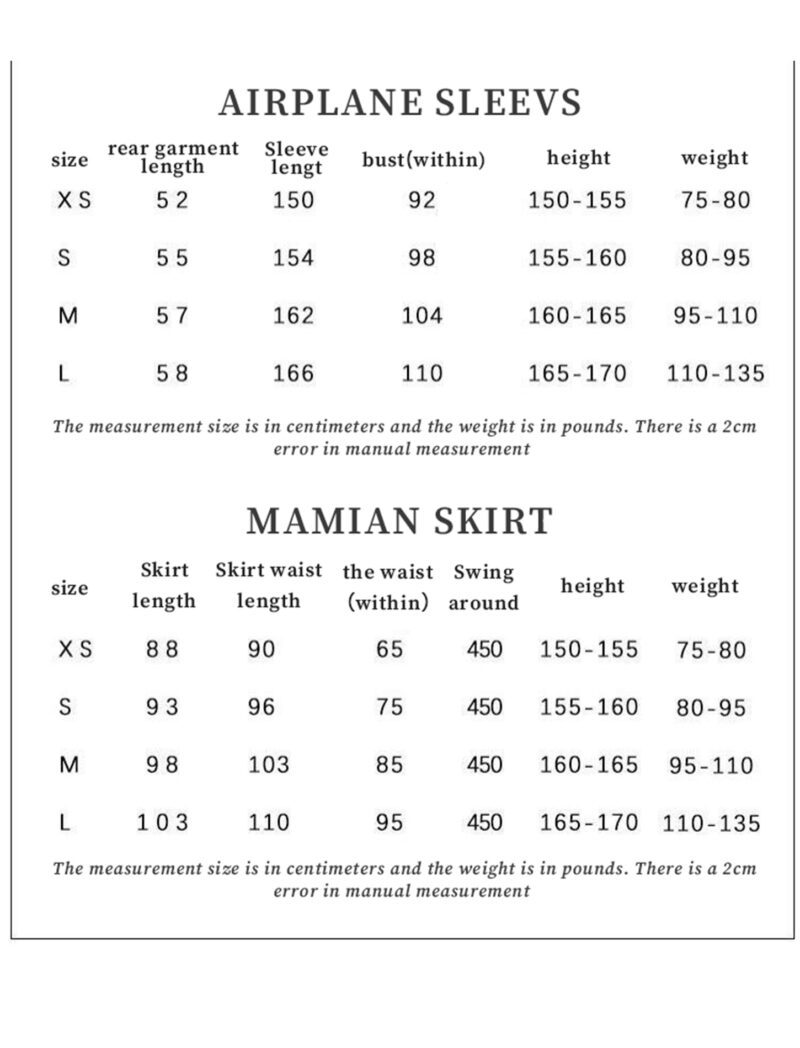 AIRPLANE SLEEVS

| size | rear garment length | Sleeve lengt | bust(within) | height | weight |
|---|---|---|---|---|---|
| XS | 52 | 150 | 92 | 150-155 | 75-80 |
| S | 55 | 154 | 98 | 155-160 | 80-95 |
| M | 57 | 162 | 104 | 160-165 | 95-110 |
| L | 58 | 166 | 110 | 165-170 | 110-135 |

The measurement size is in centimeters and the weight is in pounds. There is a 2cm error in manual measurement

MAMIAN SKIRT

| size | Skirt length | Skirt waist length | the waist (within) | Swing around | height | weight |
|---|---|---|---|---|---|---|
| XS | 88 | 90 | 65 | 450 | 150-155 | 75-80 |
| S | 93 | 96 | 75 | 450 | 155-160 | 80-95 |
| M | 98 | 103 | 85 | 450 | 160-165 | 95-110 |
| L | 103 | 110 | 95 | 450 | 165-170 | 110-135 |

The measurement size is in centimeters and the weight is in pounds. There is a 2cm error in manual measurement